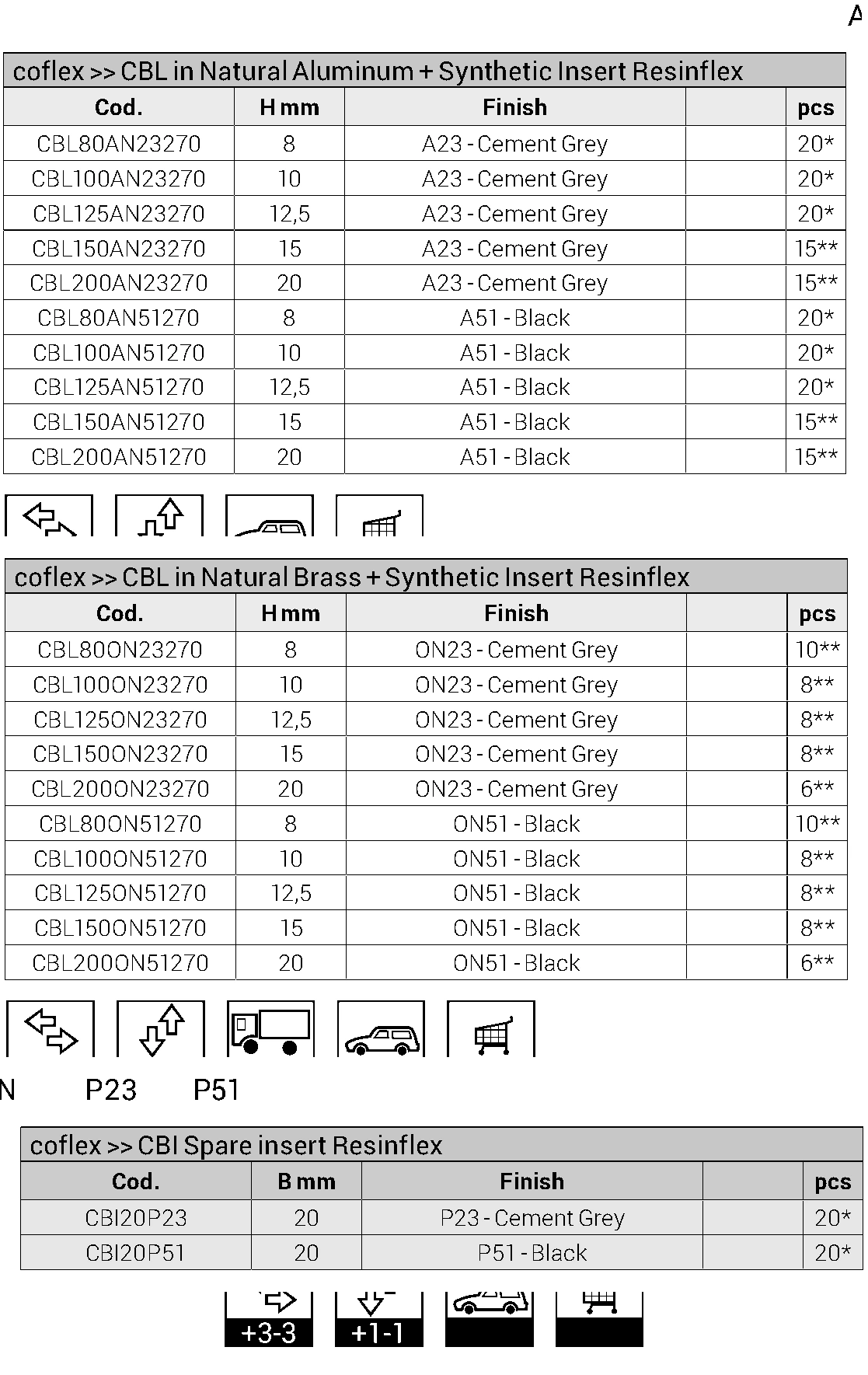 A

coflex >> CBL in Natural Aluminum + Synthetic Insert Resinflex

| Cod. | H mm | Finish | | pcs |
|---|---|---|---|---|
| CBL80AN23270 | 8 | A23 - Cement Grey | | 20* |
| CBL100AN23270 | 10 | A23 - Cement Grey | | 20* |
| CBL125AN23270 | 12,5 | A23 - Cement Grey | | 20* |
| CBL150AN23270 | 15 | A23 - Cement Grey | | 15** |
| CBL200AN23270 | 20 | A23 - Cement Grey | | 15** |
| CBL80AN51270 | 8 | A51 - Black | | 20* |
| CBL100AN51270 | 10 | A51 - Black | | 20* |
| CBL125AN51270 | 12,5 | A51 - Black | | 20* |
| CBL150AN51270 | 15 | A51 - Black | | 15** |
| CBL200AN51270 | 20 | A51 - Black | | 15** |

coflex >> CBL in Natural Brass + Synthetic Insert Resinflex

| Cod. | H mm | Finish | | pcs |
|---|---|---|---|---|
| CBL80ON23270 | 8 | ON23 - Cement Grey | | 10** |
| CBL100ON23270 | 10 | ON23 - Cement Grey | | 8** |
| CBL125ON23270 | 12,5 | ON23 - Cement Grey | | 8** |
| CBL150ON23270 | 15 | ON23 - Cement Grey | | 8** |
| CBL200ON23270 | 20 | ON23 - Cement Grey | | 6** |
| CBL80ON51270 | 8 | ON51 - Black | | 10** |
| CBL100ON51270 | 10 | ON51 - Black | | 8** |
| CBL125ON51270 | 12,5 | ON51 - Black | | 8** |
| CBL150ON51270 | 15 | ON51 - Black | | 8** |
| CBL200ON51270 | 20 | ON51 - Black | | 6** |

N P23 P51

coflex >> CBI Spare insert Resinflex

| Cod. | B mm | Finish | | pcs |
|---|---|---|---|---|
| CBI20P23 | 20 | P23 - Cement Grey | | 20* |
| CBI20P51 | 20 | P51 - Black | | 20* |

+3-3 +1-1